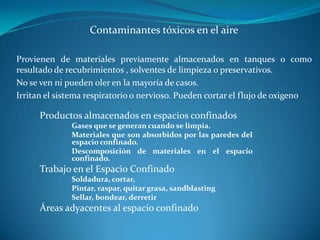 Contaminantes tóxicos en el aire

Provienen de materiales previamente almacenados en tanques o como resultado de recubrimientos , solventes de limpieza o preservativos.

No se ven ni pueden oler en la mayoría de casos.

Irritan el sistema respiratorio o nervioso. Pueden cortar el flujo de oxigeno

Productos almacenados en espacios confinados

Gases que se generan cuando se limpia.

Materiales que son absorbidos por las paredes del espacio confinado.

Descomposición de materiales en el espacio confinado.

Trabajo en el Espacio Confinado

Soldadura, cortar,

Pintar, raspar, quitar grasa, sandblasting

Sellar, bondear, derretir

Áreas adyacentes al espacio confinado